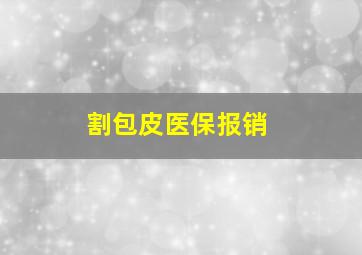 割包皮医保报销